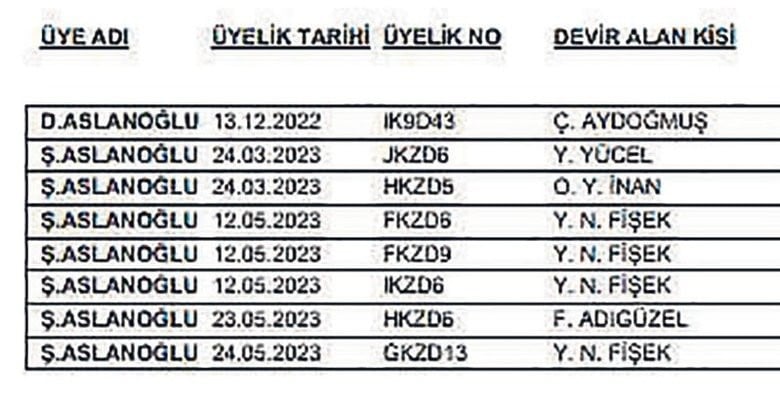 | ÜYE ADI | ÜYELİK TARİHİ | ÜYELİK NO | DEVİR ALAN KİSİ |
|---|---|---|---|
| D.ASLANOĞLU | 13.12.2022 | IK9D43 | Ç. AYDOĞMUŞ |
| Ş.ASLANOĞLU | 24.03.2023 | JKZD6 | Y. YÜCEL |
| Ş.ASLANOĞLU | 24.03.2023 | HKZD5 | O. Y. İNAN |
| Ş.ASLANOĞLU | 12.05.2023 | FKZD6 | Y. N. FİŞEK |
| Ş.ASLANOĞLU | 12.05.2023 | FKZD9 | Y. N. FİŞEK |
| Ş.ASLANOĞLU | 12.05.2023 | IKZD6 | Y. N. FİŞEK |
| Ş.ASLANOĞLU | 23.05.2023 | HKZD6 | F. ADIGÜZEL |
| Ş.ASLANOĞLU | 24.05.2023 | GKZD13 | Y. N. FİŞEK |